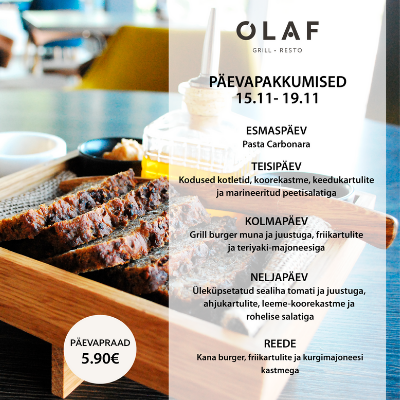 OLAF
GRILL - RESTO

PÄEVAPAKKUMISED
15.11- 19.11

ESMASPÄEV
Pasta Carbonara

TEISIPÄEV
Kodused kotletid, koorekastme, keedukartulite ja marineeritud peetisalatiga

KOLMAPÄEV
Grill burger muna ja juustuga, friikartulite ja teriyaki-majoneesiga

NELJAPÄEV
Üleküpsetatud sealiha tomati ja juustuga, ahjukartulite, leeme-koorekastme ja rohelise salatiga

REEDE
Kana burger, friikartulite ja kurgimajoneesi kastmega

PÄEVAPRAAD
5.90€